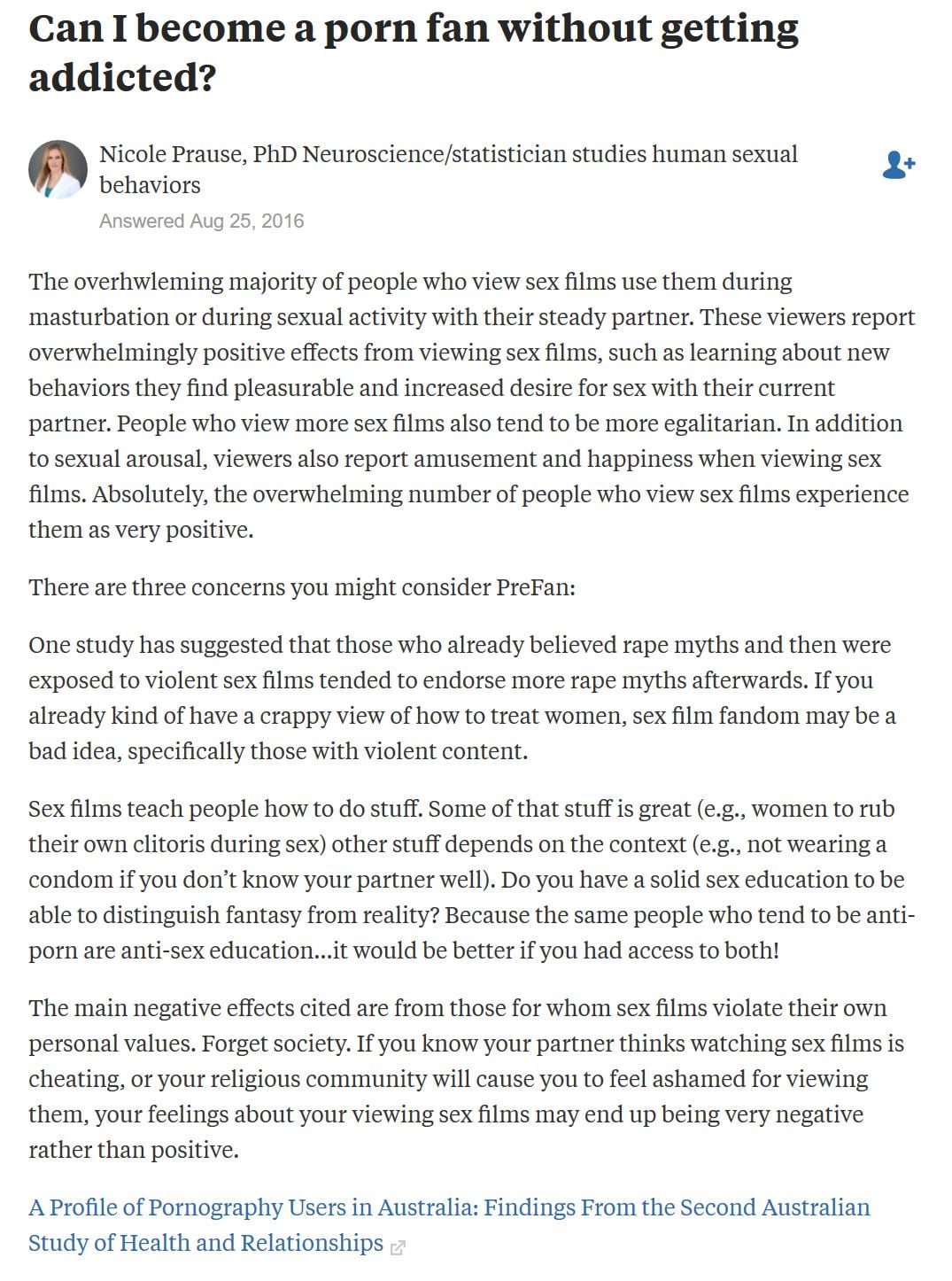 Can I become a porn fan without getting addicted?

Nicole Prause, PhD Neuroscience/statistician studies human sexual behaviors

Answered Aug 25, 2016

The overhwleming majority of people who view sex films use them during masturbation or during sexual activity with their steady partner. These viewers report overwhelmingly positive effects from viewing sex films, such as learning about new behaviors they find pleasurable and increased desire for sex with their current partner. People who view more sex films also tend to be more egalitarian. In addition to sexual arousal, viewers also report amusement and happiness when viewing sex films. Absolutely, the overwhelming number of people who view sex films experience them as very positive.

There are three concerns you might consider PreFan:

One study has suggested that those who already believed rape myths and then were exposed to violent sex films tended to endorse more rape myths afterwards. If you already kind of have a crappy view of how to treat women, sex film fandom may be a bad idea, specifically those with violent content.

Sex films teach people how to do stuff. Some of that stuff is great (e.g., women to rub their own clitoris during sex) other stuff depends on the context (e.g., not wearing a condom if you don't know your partner well). Do you have a solid sex education to be able to distinguish fantasy from reality? Because the same people who tend to be anti-porn are anti-sex education...it would be better if you had access to both!

The main negative effects cited are from those for whom sex films violate their own personal values. Forget society. If you know your partner thinks watching sex films is cheating, or your religious community will cause you to feel ashamed for viewing them, your feelings about your viewing sex films may end up being very negative rather than positive.

A Profile of Pornography Users in Australia: Findings From the Second Australian Study of Health and Relationships